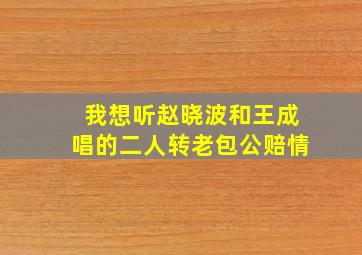 我想听赵晓波和王成唱的二人转老包公赔情